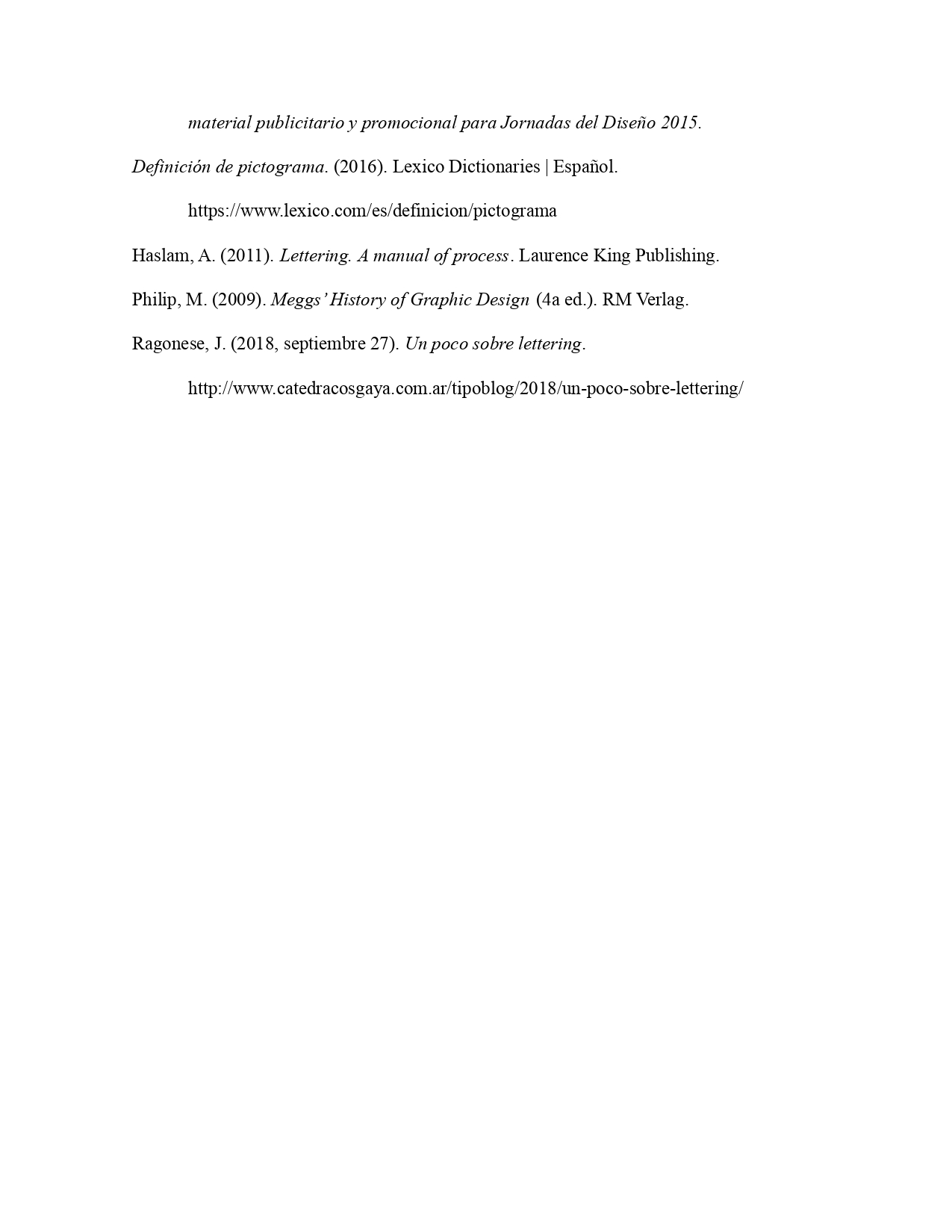 material publicitario y promocional para Jornadas del Diseño 2015.

Definición de pictograma. (2016). Lexico Dictionaries | Español. https://www.lexico.com/es/definicion/pictograma

Haslam, A. (2011). Lettering. A manual of process. Laurence King Publishing.

Philip, M. (2009). Meggs' History of Graphic Design (4a ed.). RM Verlag.

Ragonese, J. (2018, septiembre 27). Un poco sobre lettering. http://www.catedracosgaya.com.ar/tipoblog/2018/un-poco-sobre-lettering/